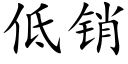 低销